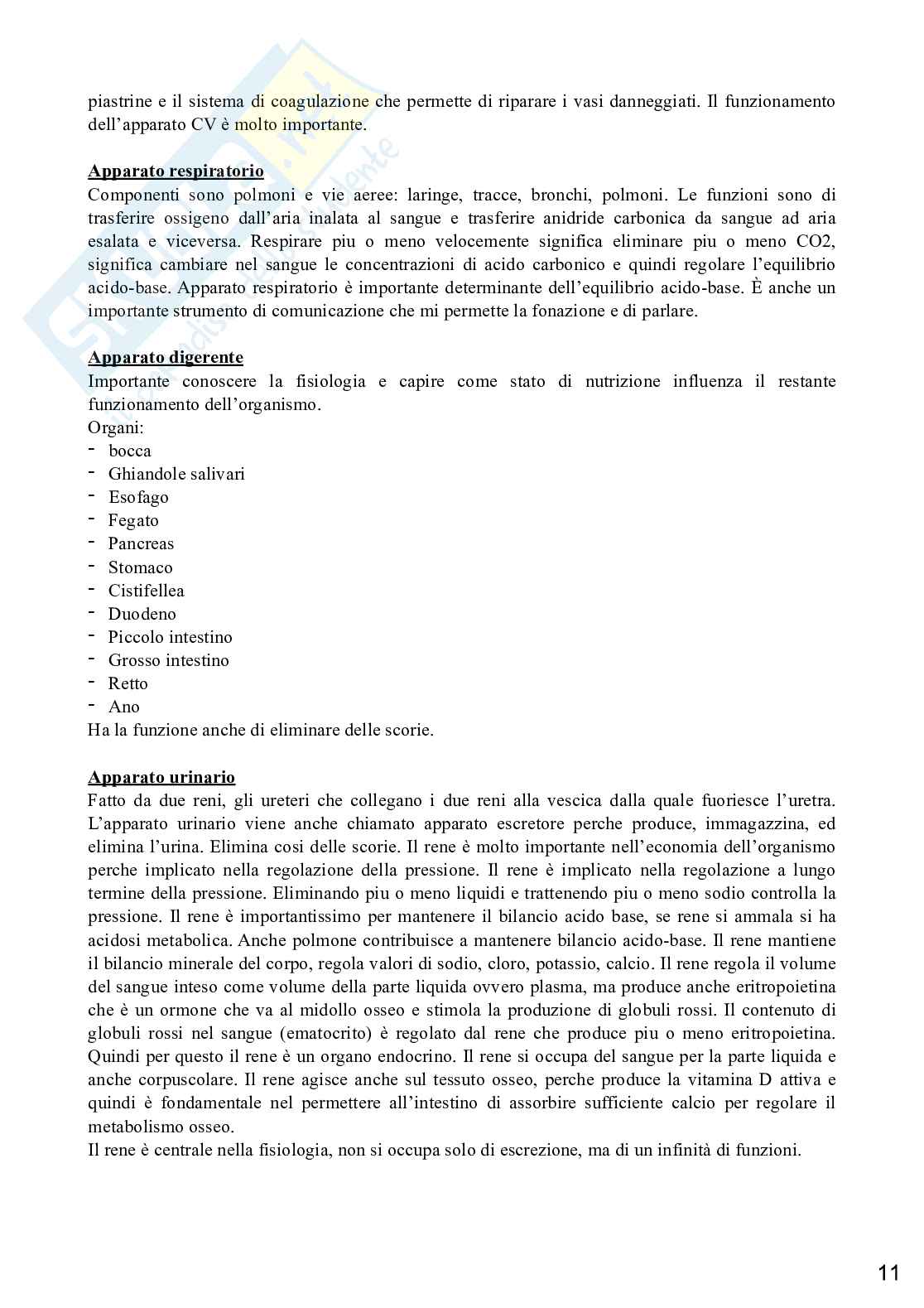 piastrine e il sistema di coagulazione che permette di riparare i vasi danneggiati. Il funzionamento dell'apparato CV è molto importante.

Apparato respiratorio
Componenti sono polmoni e vie aeree: laringe, tracce, bronchi, polmoni. Le funzioni sono di trasferire ossigeno dall'aria inalata al sangue e trasferire anidride carbonica da sangue ad aria esalata e viceversa. Respirare piu o meno velocemente significa eliminare piu o meno CO2, significa cambiare nel sangue le concentrazioni di acido carbonico e quindi regolare l'equilibrio acido-base. Apparato respiratorio è importante determinante dell'equilibrio acido-base. È anche un importante strumento di comunicazione che mi permette la fonazione e di parlare.

Apparato digerente
Importante conoscere la fisiologia e capire come stato di nutrizione influenza il restante funzionamento dell'organismo.
Organi:
- bocca
- Ghiandole salivari
- Esofago
- Fegato
- Pancreas
- Stomaco
- Cistifellea
- Duodeno
- Piccolo intestino
- Grosso intestino
- Retto
- Ano
Ha la funzione anche di eliminare delle scorie.

Apparato urinario
Fatto da due reni, gli ureteri che collegano i due reni alla vescica dalla quale fuoriesce l'uretra. L'apparato urinario viene anche chiamato apparato escretore perche produce, immagazzina, ed elimina l'urina. Elimina cosi delle scorie. Il rene è molto importante nell'economia dell'organismo perche implicato nella regolazione della pressione. Il rene è implicato nella regolazione a lungo termine della pressione. Eliminando piu o meno liquidi e trattenendo piu o meno sodio controlla la pressione. Il rene è importantissimo per mantenere il bilancio acido base, se rene si ammala si ha acidosi metabolica. Anche polmone contribuisce a mantenere bilancio acido-base. Il rene mantiene il bilancio minerale del corpo, regola valori di sodio, cloro, potassio, calcio. Il rene regola il volume del sangue inteso come volume della parte liquida ovvero plasma, ma produce anche eritropoietina che è un ormone che va al midollo osseo e stimola la produzione di globuli rossi. Il contenuto di globuli rossi nel sangue (ematocrito) è regolato dal rene che produce piu o meno eritropoietina. Quindi per questo il rene è un organo endocrino. Il rene si occupa del sangue per la parte liquida e anche corpuscolare. Il rene agisce anche sul tessuto osseo, perche produce la vitamina D attiva e quindi è fondamentale nel permettere all'intestino di assorbire sufficiente calcio per regolare il metabolismo osseo.
Il rene è centrale nella fisiologia, non si occupa solo di escrezione, ma di un infinità di funzioni.

11